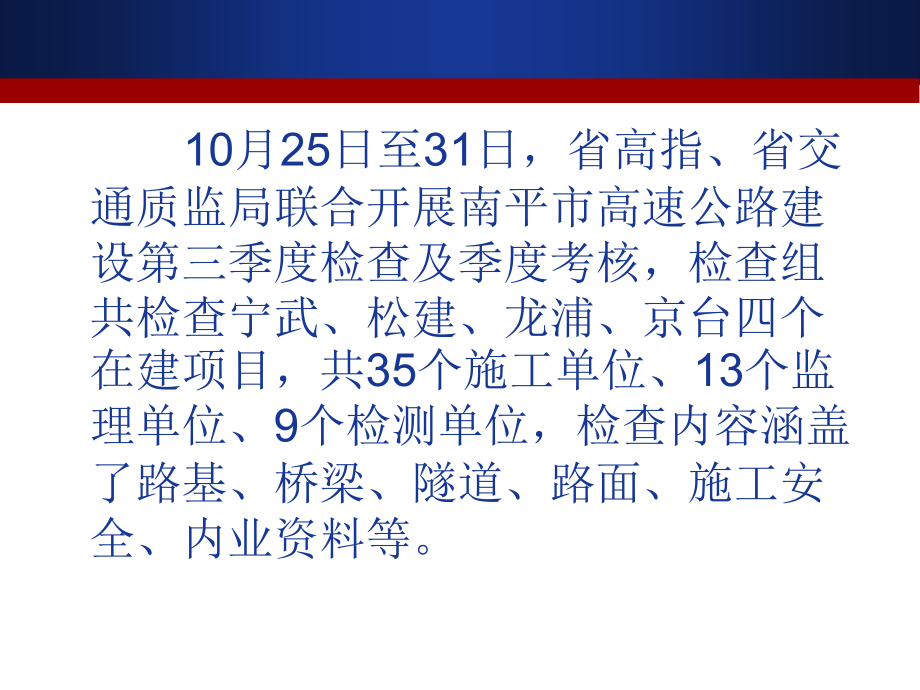 10月25日至31日，省高指、省交通质监局联合开展南平市高速公路建设第三季度检查及季度考核，检查组共检查宁武、松建、龙浦、京台四个在建项目，共35个施工单位、13个监理单位、9个检测单位，检查内容涵盖了路基、桥梁、隧道、路面、施工安全、内业资料等。